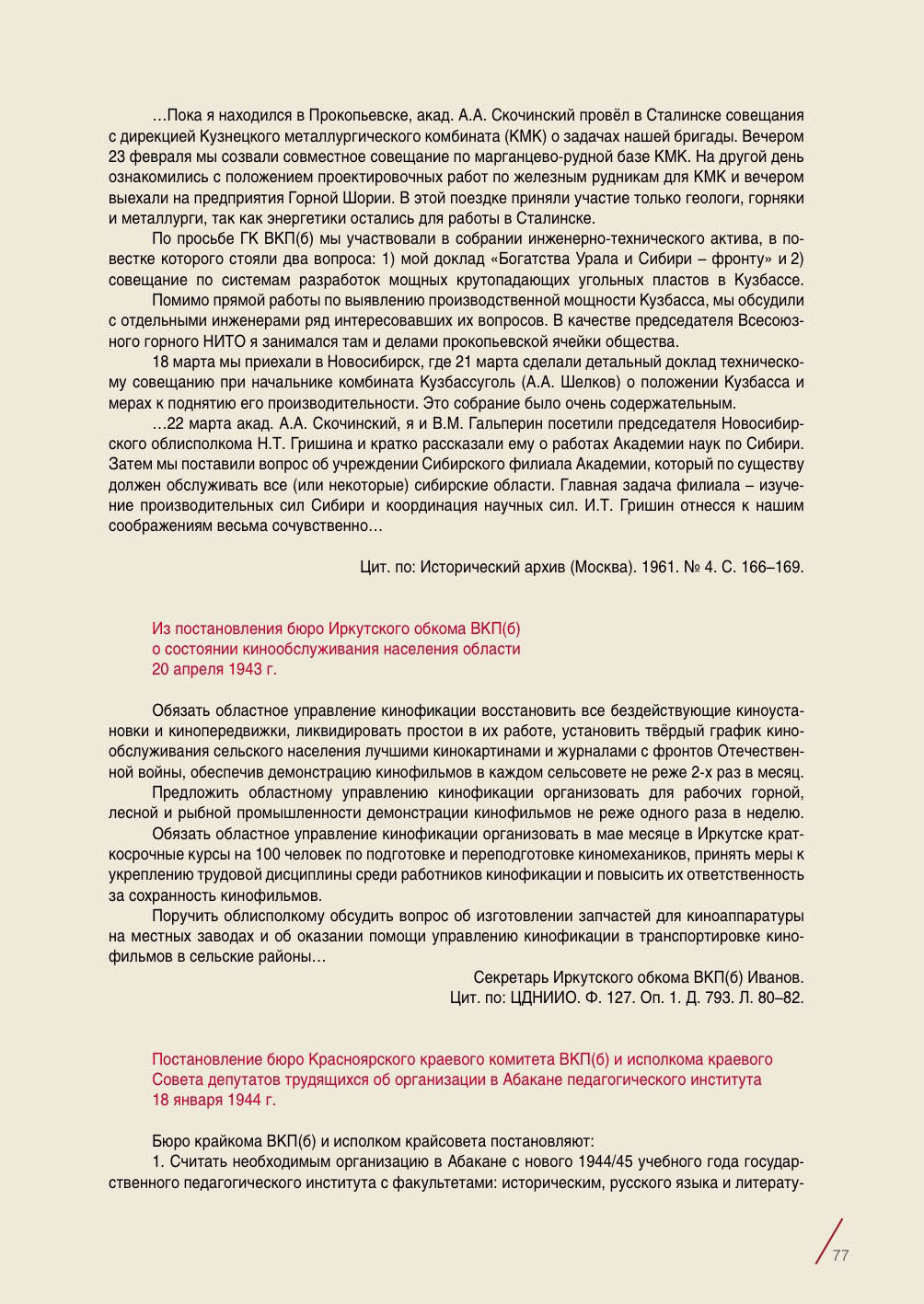 …Пока я находился в Прокопьевске, акад. А.А. Скочинский провёл в Сталинске совещания с дирекцией Кузнецкого металлургического комбината (КМК) о задачах нашей бригады. Вечером 23 февраля мы созвали совместное совещание по марганцево-рудной базе КМК. На другой день ознакомились с положением проектировочных работ по железным рудникам для КМК и вечером выехали на предприятия Горной Шории. В этой поездке приняли участие только геологи, горняки и металлурги, так как энергетики остались для работы в Сталинске.

По просьбе ГК ВКП(б) мы участвовали в собрании инженерно-технического актива, в повестке которого стояли два вопроса: 1) мой доклад «Богатства Урала и Сибири – фронту» и 2) совещание по системам разработок мощных крутопадающих угольных пластов в Кузбассе.

Помимо прямой работы по выявлению производственной мощности Кузбасса, мы обсудили с отдельными инженерами ряд интересовавших их вопросов. В качестве председателя Всесоюзного горного НИТО я занимался там и делами прокопьевской ячейки общества.

18 марта мы приехали в Новосибирск, где 21 марта сделали детальный доклад техническому совещанию при начальнике комбината Кузбассуголь (А.А. Шелков) о положении Кузбасса и мерах к поднятию его производительности. Это собрание было очень содержательным.

…22 марта акад. А.А. Скочинский, я и В.М. Гальперин посетили председателя Новосибирского облисполкома Н.Т. Гришина и кратко рассказали ему о работах Академии наук по Сибири. Затем мы поставили вопрос об учреждении Сибирского филиала Академии, который по существу должен обслуживать все (или некоторые) сибирские области. Главная задача филиала – изучение производительных сил Сибири и координация научных сил. И.Т. Гришин отнесся к нашим соображениям весьма сочувственно…

Цит. по: Исторический архив (Москва). 1961. № 4. С. 166–169.

Из постановления бюро Иркутского обкома ВКП(б)
о состоянии кинообслуживания населения области
20 апреля 1943 г.

Обязать областное управление кинофикации восстановить все бездействующие киноустановки и кинопередвижки, ликвидировать простои в их работе, установить твёрдый график кинообслуживания сельского населения лучшими кинокартинами и журналами с фронтов Отечественной войны, обеспечив демонстрацию кинофильмов в каждом сельсовете не реже 2-х раз в месяц.

Предложить областному управлению кинофикации организовать для рабочих горной, лесной и рыбной промышленности демонстрации кинофильмов не реже одного раза в неделю.

Обязать областное управление кинофикации организовать в мае месяце в Иркутске краткосрочные курсы на 100 человек по подготовке и переподготовке киномехаников, принять меры к укреплению трудовой дисциплины среди работников кинофикации и повысить их ответственность за сохранность кинофильмов.

Поручить облисполкому обсудить вопрос об изготовлении запчастей для киноаппаратуры на местных заводах и об оказании помощи управлению кинофикации в транспортировке кинофильмов в сельские районы…

Секретарь Иркутского обкома ВКП(б) Иванов.
Цит. по: ЦДНИИО. Ф. 127. Оп. 1. Д. 793. Л. 80–82.

Постановление бюро Красноярского краевого комитета ВКП(б) и исполкома краевого Совета депутатов трудящихся об организации в Абакане педагогического института
18 января 1944 г.

Бюро крайкома ВКП(б) и исполком крайсовета постановляют:

1. Считать необходимым организацию в Абакане с нового 1944/45 учебного года государственного педагогического института с факультетами: историческим, русского языка и литерату-

77